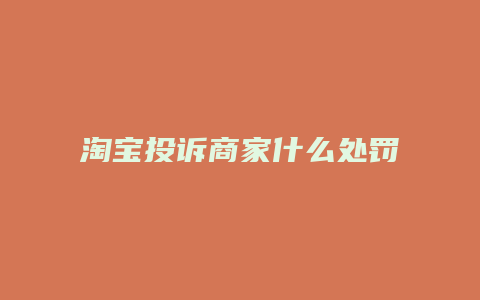 淘宝投诉商家什么处罚